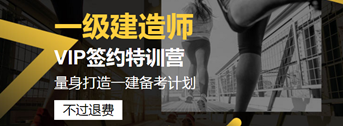 一级建造师
VIP签约特训营
量身打造一建备考计划
不过退费